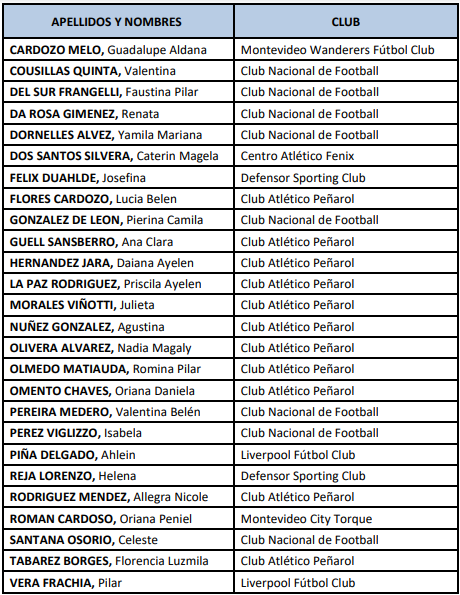 | APELLIDOS Y NOMBRES | CLUB |
|---|---|
| CARDOZO MELO, Guadalupe Aldana | Montevideo Wanderers Fútbol Club |
| COUSILLAS QUINTA, Valentina | Club Nacional de Football |
| DEL SUR FRANGELLI, Faustina Pilar | Club Nacional de Football |
| DA ROSA GIMENEZ, Renata | Club Nacional de Football |
| DORNELLES ALVEZ, Yamila Mariana | Club Nacional de Football |
| DOS SANTOS SILVERA, Caterin Magela | Centro Atlético Fenix |
| FELIX DUAHLDE, Josefina | Defensor Sporting Club |
| FLORES CARDOZO, Lucia Belen | Club Atlético Peñarol |
| GONZALEZ DE LEON, Pierina Camila | Club Nacional de Football |
| GUELL SANSBERRO, Ana Clara | Club Atlético Peñarol |
| HERNANDEZ JARA, Daiana Ayelen | Club Atlético Peñarol |
| LA PAZ RODRIGUEZ, Priscila Ayelen | Club Atlético Peñarol |
| MORALES VIÑOTTI, Julieta | Club Atlético Peñarol |
| NUÑEZ GONZALEZ, Agustina | Club Atlético Peñarol |
| OLIVERA ALVAREZ, Nadia Magaly | Club Atlético Peñarol |
| OLMEDO MATIAUDA, Romina Pilar | Club Atlético Peñarol |
| OMENTO CHAVES, Oriana Daniela | Club Atlético Peñarol |
| PEREIRA MEDERO, Valentina Belén | Club Nacional de Football |
| PEREZ VIGLIZZO, Isabela | Club Nacional de Football |
| PIÑA DELGADO, Ahlein | Liverpool Fútbol Club |
| REJA LORENZO, Helena | Defensor Sporting Club |
| RODRIGUEZ MENDEZ, Allegra Nicole | Club Atlético Peñarol |
| ROMAN CARDOSO, Oriana Peniel | Montevideo City Torque |
| SANTANA OSORIO, Celeste | Club Nacional de Football |
| TABAREZ BORGES, Florencia Luzmila | Club Atlético Peñarol |
| VERA FRACHIA, Pilar | Liverpool Fútbol Club |